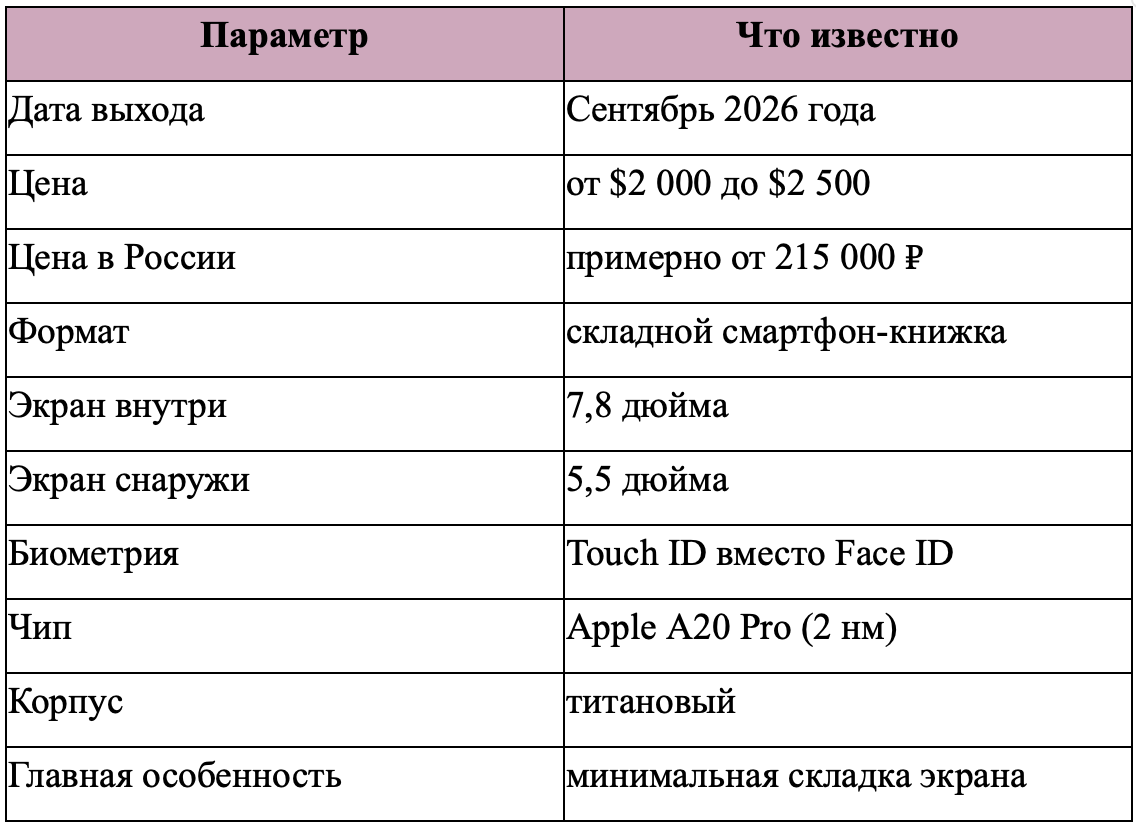 | Параметр | Что известно |
|---|---|
| Дата выхода | Сентябрь 2026 года |
| Цена | от \$2 000 до \$2 500 |
| Цена в России | примерно от 215 000 ₽ |
| Формат | складной смартфон-книжка |
| Экран внутри | 7,8 дюйма |
| Экран снаружи | 5,5 дюйма |
| Биометрия | Touch ID вместо Face ID |
| Чип | Apple A20 Pro (2 нм) |
| Корпус | титановый |
| Главная особенность | минимальная складка экрана |